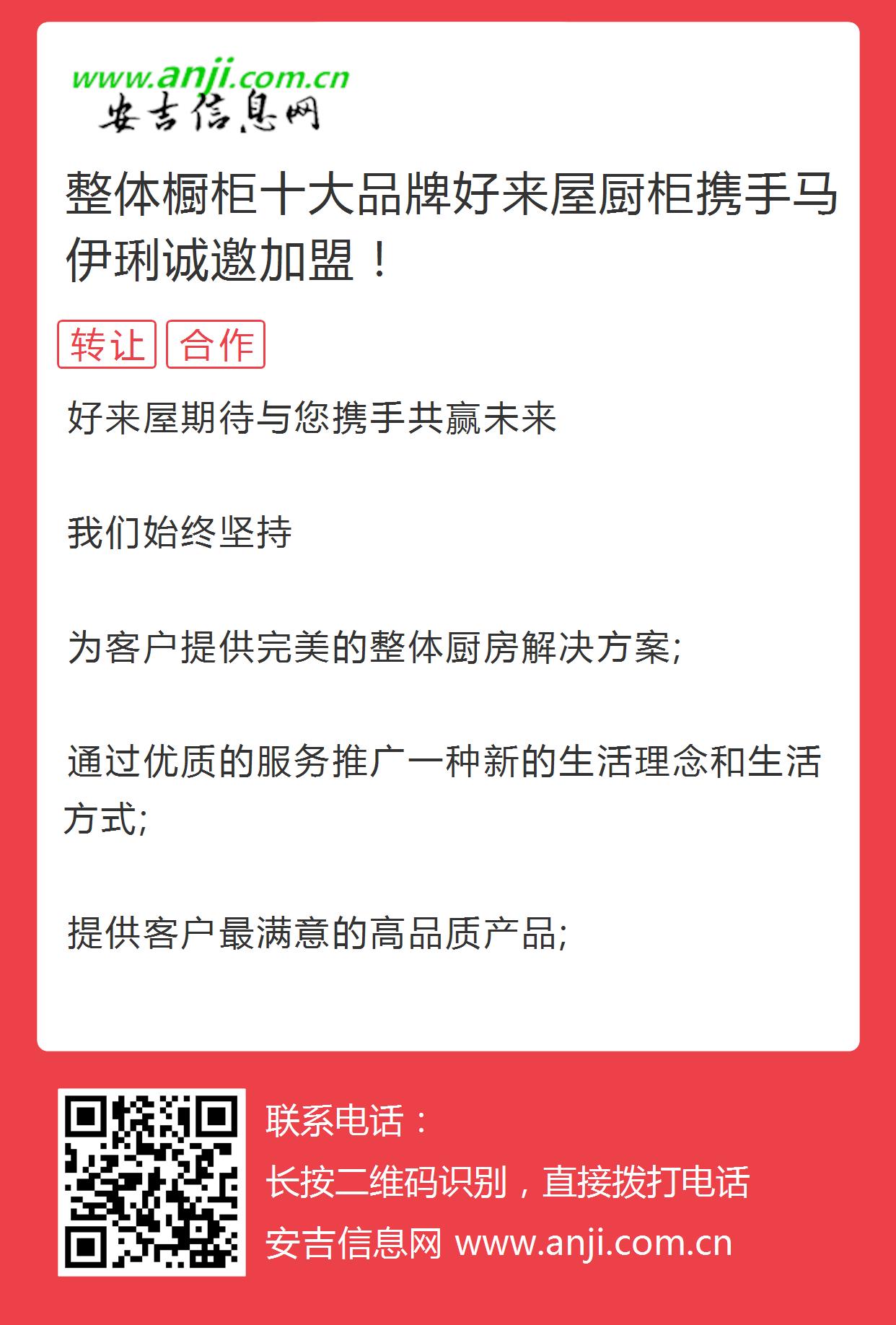 www.anji.com.cn
安吉信息网

整体橱柜十大品牌好来屋厨柜携手马伊琍诚邀加盟！

转让 合作

好来屋期待与您携手共赢未来

我们始终坚持

为客户提供完美的整体厨房解决方案;

通过优质的服务推广一种新的生活理念和生活方式;

提供客户最满意的高品质产品;

联系电话：
长按二维码识别，直接拨打电话
安吉信息网 www.anji.com.cn